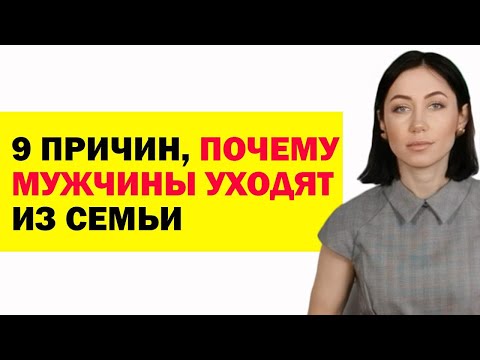 9 ПРИЧИН, ПОЧЕМУ МУЖЧИНЫ УХОДЯТ ИЗ СЕМЬИ